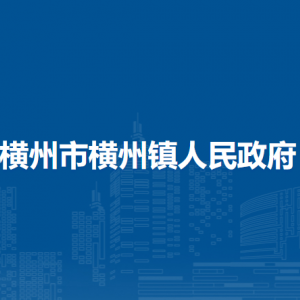 横州市横州镇人民政府